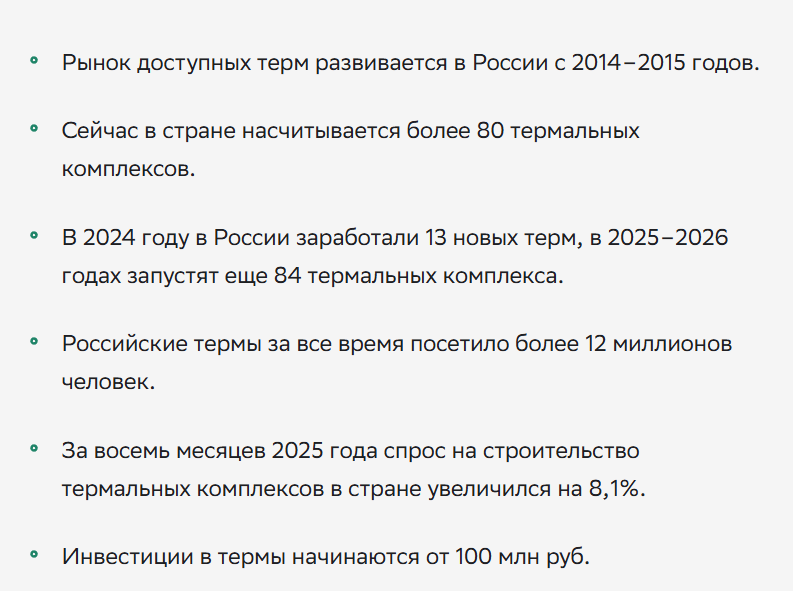 • Рынок доступных терм развивается в России с 2014–2015 годов.

• Сейчас в стране насчитывается более 80 термальных комплексов.

• В 2024 году в России заработали 13 новых терм, в 2025–2026 годах запустят еще 84 термальных комплекса.

• Российские термы за все время посетило более 12 миллионов человек.

• За восемь месяцев 2025 года спрос на строительство термальных комплексов в стране увеличился на 8,1%.

• Инвестиции в термы начинаются от 100 млн руб.